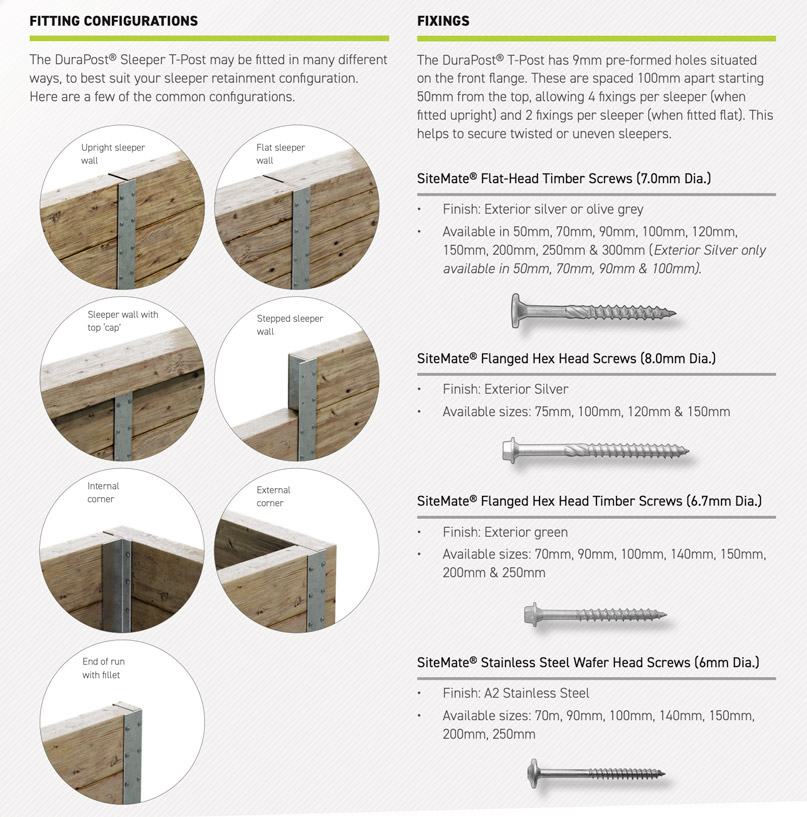 FITTING CONFIGURATIONS

The DuraPost® Sleeper T-Post may be fitted in many different ways, to best suit your sleeper retainment configuration. Here are a few of the common configurations.

Upright sleeper wall

Flat sleeper wall

Sleeper wall with top 'cap'

Stepped sleeper wall

Internal corner

External corner

End of run with fillet

FIXINGS

The DuraPost® T-Post has 9mm pre-formed holes situated on the front flange. These are spaced 100mm apart starting 50mm from the top, allowing 4 fixings per sleeper (when fitted upright) and 2 fixings per sleeper (when fitted flat). This helps to secure twisted or uneven sleepers.

SiteMate® Flat-Head Timber Screws (7.0mm Dia.)

• Finish: Exterior silver or olive grey
• Available in 50mm, 70mm, 90mm, 100mm, 120mm, 150mm, 200mm, 250mm & 300mm (Exterior Silver only available in 50mm, 70mm, 90mm & 100mm).

SiteMate® Flanged Hex Head Screws (8.0mm Dia.)

• Finish: Exterior Silver
• Available sizes: 75mm, 100mm, 120mm & 150mm

SiteMate® Flanged Hex Head Timber Screws (6.7mm Dia.)

• Finish: Exterior green
• Available sizes: 70mm, 90mm, 100mm, 140mm, 150mm, 200mm & 250mm

SiteMate® Stainless Steel Wafer Head Screws (6mm Dia.)

• Finish: A2 Stainless Steel
• Available sizes: 70m, 90mm, 100mm, 140mm, 150mm, 200mm, 250mm